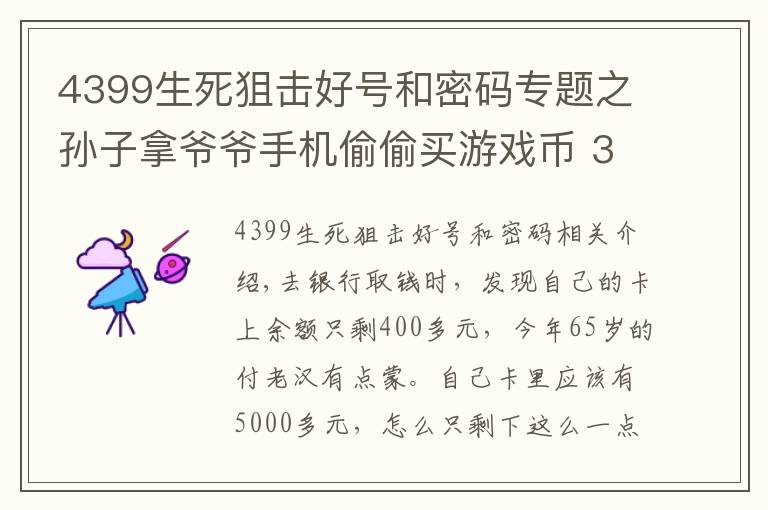 4399生死狙击好号和密码专题之孙子拿爷爷手机偷偷买游戏币 3

4399生死狙击好号和密码相关介绍，去银行取钱时，发现自己的卡上余额只剩400多元，今年65岁的付老汉有点蒙。自己卡里应该有5000多元，怎么只剩下这么一点